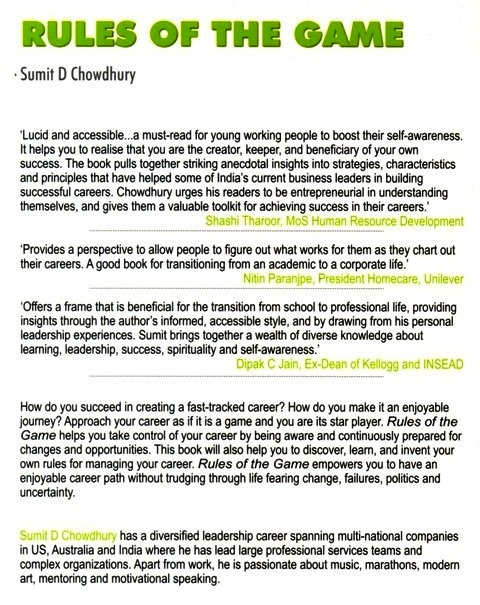 RULES OF THE GAME

· Sumit D Chowdhury

'Lucid and accessible...a must-read for young working people to boost their self-awareness. It helps you to realise that you are the creator, keeper, and beneficiary of your own success. The book pulls together striking anecdotal insights into strategies, characteristics and principles that have helped some of India's current business leaders in building successful careers. Chowdhury urges his readers to be entrepreneurial in understanding themselves, and gives them a valuable toolkit for achieving success in their careers.'

Shashi Tharoor, MoS Human Resource Development

'Provides a perspective to allow people to figure out what works for them as they chart out their careers. A good book for transitioning from an academic to a corporate life.'

Nitin Paranjpe, President Homecare, Unilever

'Offers a frame that is beneficial for the transition from school to professional life, providing insights through the author's informed, accessible style, and by drawing from his personal leadership experiences. Sumit brings together a wealth of diverse knowledge about learning, leadership, success, spirituality and self-awareness.'

Dipak C Jain, Ex-Dean of Kellogg and INSEAD

How do you succeed in creating a fast-tracked career? How do you make it an enjoyable journey? Approach your career as if it is a game and you are its star player. Rules of the Game helps you take control of your career by being aware and continuously prepared for changes and opportunities. This book will also help you to discover, learn, and invent your own rules for managing your career. Rules of the Game empowers you to have an enjoyable career path without trudging through life fearing change, failures, politics and uncertainty.

Sumit D Chowdhury has a diversified leadership career spanning multi-national companies in US, Australia and India where he has lead large professional services teams and complex organizations. Apart from work, he is passionate about music, marathons, modern art, mentoring and motivational speaking.